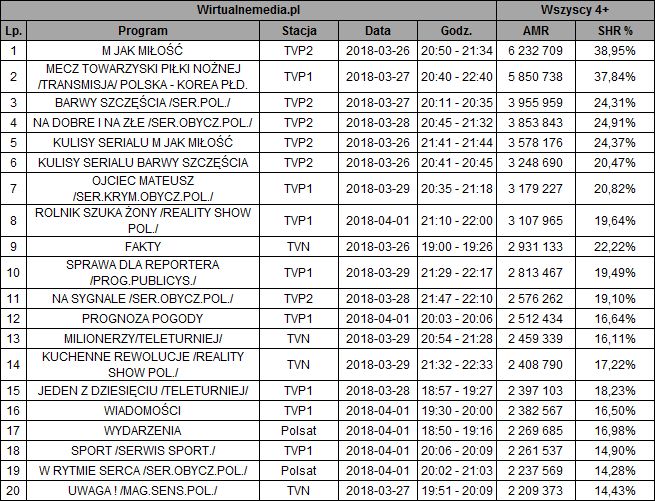 | Wirtualnemedia.pl | | | | | Wszyscy 4+ | |
|---|---|---|---|---|---|---|
| Lp. | Program | Stacja | Data | Godz. | AMR | SHR % |
| 1 | M JAK MIŁOŚĆ | TVP2 | 2018-03-26 | 20:50 - 21:34 | 6 232 709 | 38,95% |
| 2 | MECZ TOWARZYSKI PIŁKI NOŻNEJ /TRANSMISJA/ POLSKA - KOREA PŁD. | TVP1 | 2018-03-27 | 20:40 - 22:40 | 5 850 738 | 37,84% |
| 3 | BARWY SZCZĘŚCIA /SER.POL./ | TVP2 | 2018-03-27 | 20:11 - 20:35 | 3 955 959 | 24,31% |
| 4 | NA DOBRE I NA ZŁE /SER.OBYCZ.POL./ | TVP2 | 2018-03-28 | 20:45 - 21:32 | 3 853 843 | 24,91% |
| 5 | KULISY SERIALU M JAK MIŁOŚĆ | TVP2 | 2018-03-26 | 21:41 - 21:44 | 3 578 176 | 24,37% |
| 6 | KULISY SERIALU BARWY SZCZĘŚCIA | TVP2 | 2018-03-26 | 20:41 - 20:45 | 3 248 690 | 20,47% |
| 7 | OJCIEC MATEUSZ /SER.KRYM.OBYCZ.POL./ | TVP1 | 2018-03-29 | 20:35 - 21:18 | 3 179 227 | 20,82% |
| 8 | ROLNIK SZUKA ŻONY /REALITY SHOW POL./ | TVP1 | 2018-04-01 | 21:10 - 22:00 | 3 107 965 | 19,64% |
| 9 | FAKTY | TVN | 2018-03-26 | 19:00 - 19:26 | 2 931 133 | 22,22% |
| 10 | SPRAWA DLA REPORTERA /PROG.PUBLICYS./ | TVP1 | 2018-03-29 | 21:29 - 22:17 | 2 813 467 | 19,49% |
| 11 | NA SYGNALE /SER.OBYCZ.POL./ | TVP2 | 2018-03-28 | 21:47 - 22:10 | 2 576 262 | 19,10% |
| 12 | PROGNOZA POGODY | TVP1 | 2018-04-01 | 20:03 - 20:06 | 2 512 434 | 16,64% |
| 13 | MILIONERZY/TELETURNIEJ/ | TVN | 2018-03-29 | 20:54 - 21:28 | 2 459 339 | 16,11% |
| 14 | KUCHENNE REWOLUCJE /REALITY SHOW POL./ | TVN | 2018-03-29 | 21:32 - 22:33 | 2 408 790 | 17,22% |
| 15 | JEDEN Z DZIESIĘCIU /TELETURNIEJ/ | TVP1 | 2018-03-28 | 18:57 - 19:27 | 2 397 103 | 18,23% |
| 16 | WIADOMOŚCI | TVP1 | 2018-04-01 | 19:30 - 20:00 | 2 382 567 | 16,50% |
| 17 | WYDARZENIA | Polsat | 2018-04-01 | 18:50 - 19:16 | 2 269 685 | 16,98% |
| 18 | SPORT /SERWIS SPORT./ | TVP1 | 2018-04-01 | 20:06 - 20:09 | 2 261 537 | 14,90% |
| 19 | W RYTMIE SERCA /SER.OBYCZ.POL./ | Polsat | 2018-04-01 | 20:02 - 21:03 | 2 237 569 | 14,28% |
| 20 | UWAGA ! /MAG.SENS.POL./ | TVN | 2018-03-27 | 19:51 - 20:09 | 2 209 373 | 14,43% |